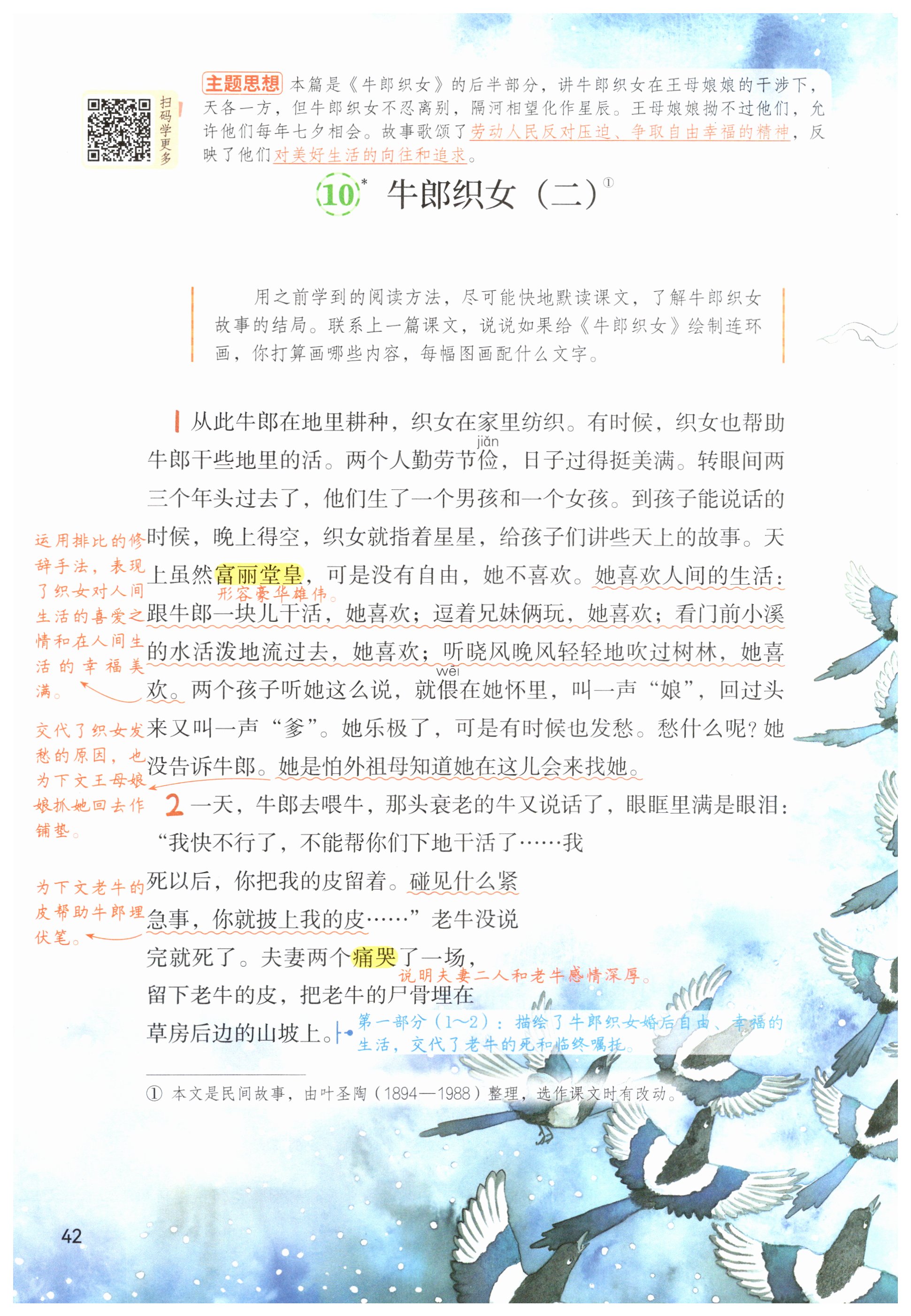 扫码学更多

主题思想 本篇是《牛郎织女》的后半部分，讲牛郎织女在王母娘娘的干涉下，天各一方，但牛郎织女不忍离别，隔河相望化作星辰。王母娘娘拗不过他们，允许他们每年七夕相会。故事歌颂了劳动人民反对压迫、争取自由幸福的精神，反映了他们对美好生活的向往和追求。

10* 牛郎织女（二）①

用之前学到的阅读方法，尽可能快地默读课文，了解牛郎织女故事的结局。联系上一篇课文，说说如果给《牛郎织女》绘制连环画，你打算画哪些内容，每幅图画配什么文字。

1 从此牛郎在地里耕种，织女在家里纺织。有时候，织女也帮助牛郎干些地里的活。两个人勤劳节俭(jiǎn)，日子过得挺美满。转眼间两三个年头过去了，他们生了一个男孩和一个女孩。到孩子能说话的时候，晚上得空，织女就指着星星，给孩子们讲些天上的故事。天上虽然富丽堂皇，可是没有自由，她不喜欢。她喜欢人间的生活：跟牛郎一块儿干活，她喜欢；逗着兄妹俩玩，她喜欢；看门前小溪的水活泼地流过去，她喜欢；听晓风晚风轻轻地吹过树林，她喜欢。两个孩子听她这么说，就偎(wēi)在她怀里，叫一声“娘”，回过头来又叫一声“爹”。她乐极了，可是有时候也发愁。愁什么呢？她没告诉牛郎。她是怕外祖母知道她在这儿会来找她。

形容豪华雄伟。

运用排比的修辞手法，表现了织女对人间生活的喜爱之情和在人间生活的幸福美满。

交代了织女发愁的原因，也为下文王母娘娘抓她回去作铺垫。

2 一天，牛郎去喂牛，那头衰老的牛又说话了，眼眶里满是眼泪：“我快不行了，不能帮你们下地干活了……我死以后，你把我的皮留着。碰见什么紧急事，你就披上我的皮……”老牛没说完就死了。夫妻两个痛哭了一场，留下老牛的皮，把老牛的尸骨埋在草房后边的山坡上。

为下文老牛的皮帮助牛郎埋伏笔。

说明夫妻二人和老牛感情深厚。

第一部分（1~2）：描绘了牛郎织女婚后自由、幸福的生活，交代了老牛的死和临终嘱托。

① 本文是民间故事，由叶圣陶（1894—1988）整理，选作课文时有改动。

42